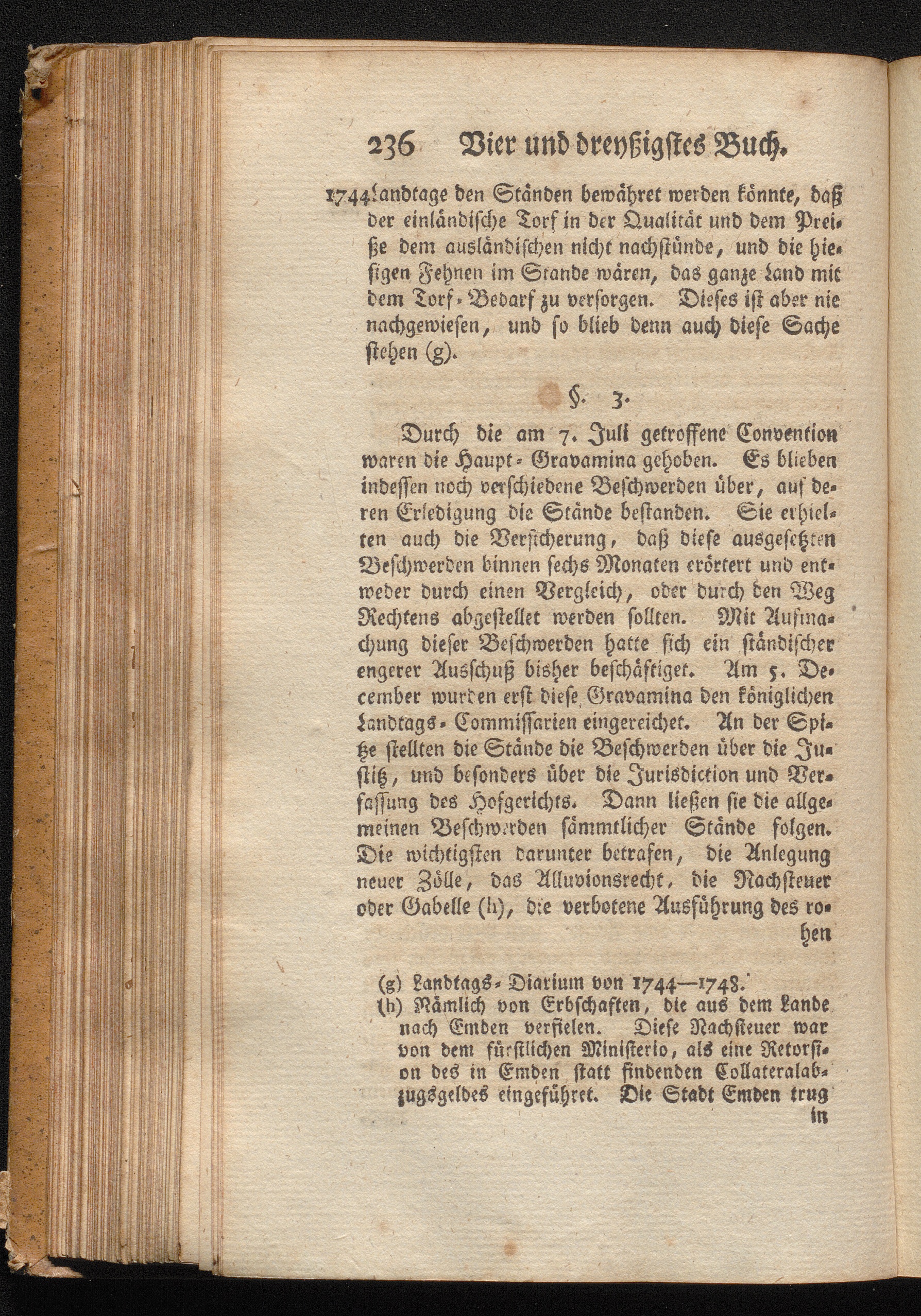 236 Vier und dreyßigstes Buch.

1744 Landtage den Ständen bewähret werden könnte, daß der einländische Torf in der Qualität und dem Preiße dem ausländischen nicht nachstünde, und die hiesigen Fehnen im Stande wären, das ganze Land mit dem Torf-Bedarf zu versorgen. Dieses ist aber nie nachgewiesen, und so blieb denn auch diese Sache stehen (g).

§. 3.

Durch die am 7. Juli getroffene Convention waren die Haupt-Gravamina gehoben. Es blieben indessen noch verschiedene Beschwerden über, auf deren Erledigung die Stände bestanden. Sie erhielten auch die Versicherung, daß diese ausgesetzten Beschwerden binnen sechs Monaten erörtert und entweder durch einen Vergleich, oder durch den Weg Rechtens abgestellet werden sollten. Mit Aufmachung dieser Beschwerden hatte sich ein ständischer engerer Ausschuß bisher beschäftiget. Am 5. December wurden erst diese Gravamina den königlichen Landtags-Commissarien eingereichet. An der Spitze stellten die Stände die Beschwerden über die Justiz, und besonders über die Jurisdiction und Verfassung des Hofgerichts. Dann ließen sie die allgemeinen Beschwerden sämmtlicher Stände folgen. Die wichtigsten darunter betrafen, die Anlegung neuer Zölle, das Alluvionsrecht, die Nachsteuer oder Gabelle (h), die verbotene Ausführung des rohen

(g) Landtags-Diarium von 1744—1748.
(h) Nämlich von Erbschaften, die aus dem Lande nach Emden verfielen. Diese Nachsteuer war von dem fürstlichen Ministerio, als eine Retorsion des in Emden statt findenden Collateralabzugsgeldes eingeführet. Die Stadt Emden trug in